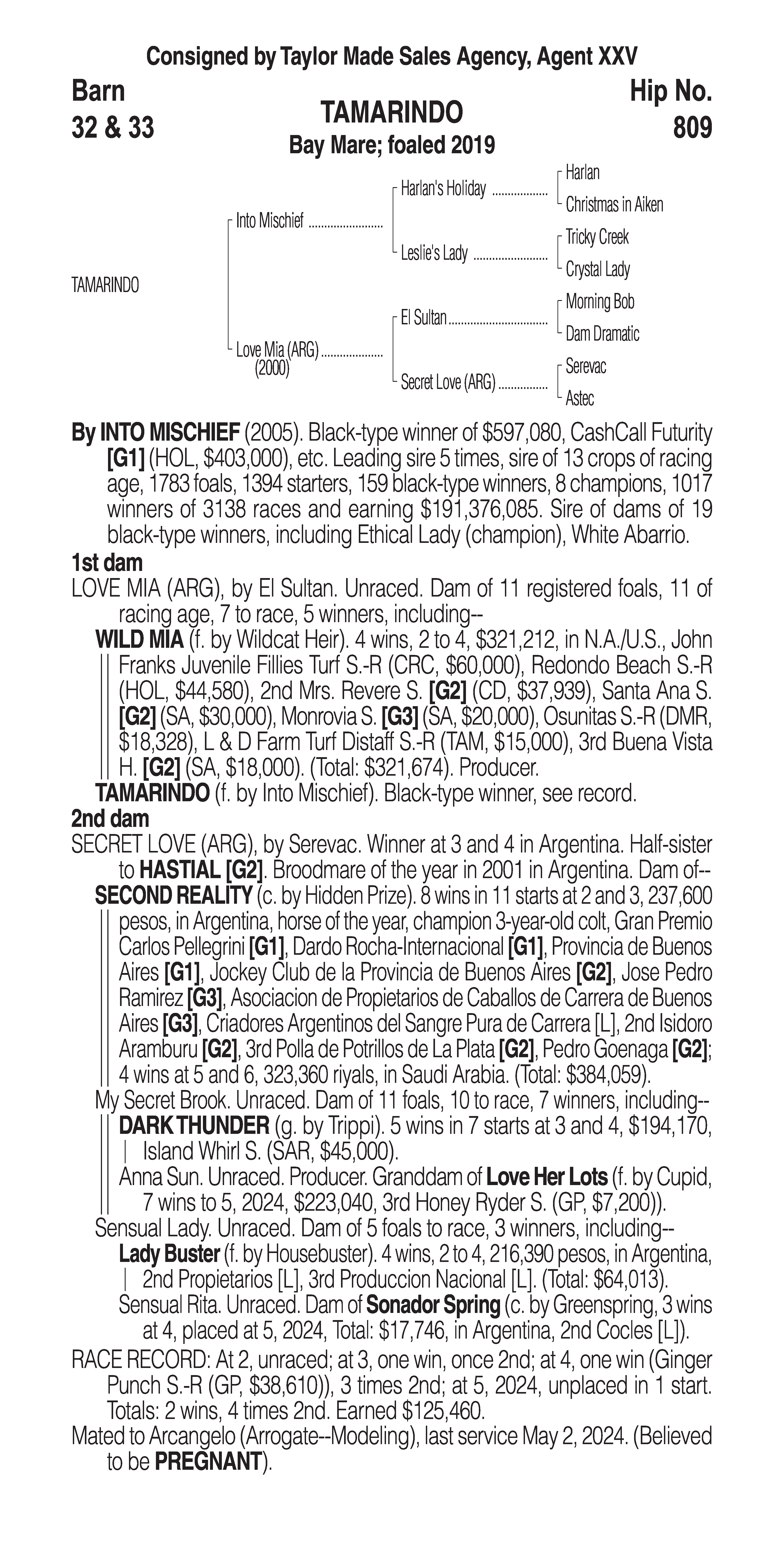 Consigned by Taylor Made Sales Agency, Agent XXV

Barn
32 & 33

TAMARINDO
Bay Mare; foaled 2019

Hip No.
809

TAMARINDO

Into Mischief
Love Mia (ARG) (2000)

Harlan's Holiday
Leslie's Lady
El Sultan
Secret Love (ARG)

Harlan
Christmas in Aiken
Tricky Creek
Crystal Lady
Morning Bob
Dam Dramatic
Serevac
Astec

By INTO MISCHIEF (2005). Black-type winner of $597,080, CashCall Futurity [G1] (HOL, $403,000), etc. Leading sire 5 times, sire of 13 crops of racing age, 1783 foals, 1394 starters, 159 black-type winners, 8 champions, 1017 winners of 3138 races and earning $191,376,085. Sire of dams of 19 black-type winners, including Ethical Lady (champion), White Abarrio.

1st dam
LOVE MIA (ARG), by El Sultan. Unraced. Dam of 11 registered foals, 11 of racing age, 7 to race, 5 winners, including--
WILD MIA (f. by Wildcat Heir). 4 wins, 2 to 4, $321,212, in N.A./U.S., John Franks Juvenile Fillies Turf S.-R (CRC, $60,000), Redondo Beach S.-R (HOL, $44,580), 2nd Mrs. Revere S. [G2] (CD, $37,939), Santa Ana S. [G2] (SA, $30,000), Monrovia S. [G3] (SA, $20,000), Osunitas S.-R (DMR, $18,328), L & D Farm Turf Distaff S.-R (TAM, $15,000), 3rd Buena Vista H. [G2] (SA, $18,000). (Total: $321,674). Producer.
TAMARINDO (f. by Into Mischief). Black-type winner, see record.

2nd dam
SECRET LOVE (ARG), by Serevac. Winner at 3 and 4 in Argentina. Half-sister to HASTIAL [G2]. Broodmare of the year in 2001 in Argentina. Dam of--
SECOND REALITY (c. by Hidden Prize). 8 wins in 11 starts at 2 and 3, 237,600 pesos, in Argentina, horse of the year, champion 3-year-old colt, Gran Premio Carlos Pellegrini [G1], Dardo Rocha-Internacional [G1], Provincia de Buenos Aires [G1], Jockey Club de la Provincia de Buenos Aires [G2], Jose Pedro Ramirez [G3], Asociacion de Propietarios de Caballos de Carrera de Buenos Aires [G3], Criadores Argentinos del Sangre Pura de Carrera [L], 2nd Isidoro Aramburu [G2], 3rd Polla de Potrillos de La Plata [G2], Pedro Goenaga [G2]; 4 wins at 5 and 6, 323,360 riyals, in Saudi Arabia. (Total: $384,059).
My Secret Brook. Unraced. Dam of 11 foals, 10 to race, 7 winners, including--
DARK THUNDER (g. by Trippi). 5 wins in 7 starts at 3 and 4, $194,170, Island Whirl S. (SAR, $45,000).
Anna Sun. Unraced. Producer. Granddam of Love Her Lots (f. by Cupid, 7 wins to 5, 2024, $223,040, 3rd Honey Ryder S. (GP, $7,200)).
Sensual Lady. Unraced. Dam of 5 foals to race, 3 winners, including--
Lady Buster (f. by Housebuster). 4 wins, 2 to 4, 216,390 pesos, in Argentina, 2nd Propietarios [L], 3rd Produccion Nacional [L]. (Total: $64,013).
Sensual Rita. Unraced. Dam of Sonador Spring (c. by Greenspring, 3 wins at 4, placed at 5, 2024, Total: $17,746, in Argentina, 2nd Cocles [L]).

RACE RECORD: At 2, unraced; at 3, one win, once 2nd; at 4, one win (Ginger Punch S.-R (GP, $38,610)), 3 times 2nd; at 5, 2024, unplaced in 1 start. Totals: 2 wins, 4 times 2nd. Earned $125,460.

Mated to Arcangelo (Arrogate--Modeling), last service May 2, 2024. (Believed to be PREGNANT).